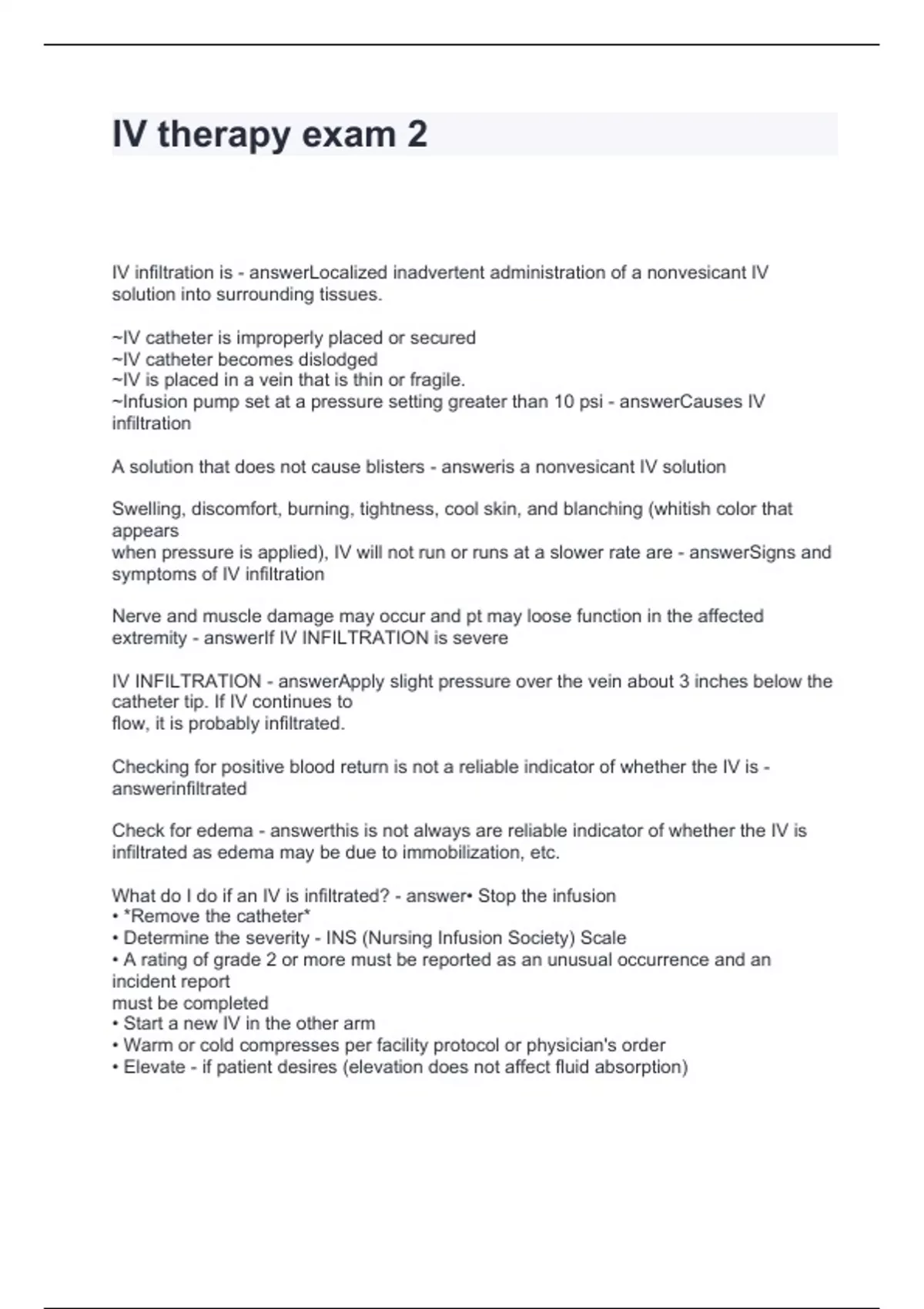 IV therapy exam 2

IV infiltration is - answerLocalized inadvertent administration of a nonvesicant IV solution into surrounding tissues.

~IV catheter is improperly placed or secured
~IV catheter becomes dislodged
~IV is placed in a vein that is thin or fragile.
~Infusion pump set at a pressure setting greater than 10 psi - answerCauses IV infiltration

A solution that does not cause blisters - answeris a nonvesicant IV solution

Swelling, discomfort, burning, tightness, cool skin, and blanching (whitish color that appears
when pressure is applied), IV will not run or runs at a slower rate are - answerSigns and symptoms of IV infiltration

Nerve and muscle damage may occur and pt may loose function in the affected extremity - answerIf IV INFILTRATION is severe

IV INFILTRATION - answerApply slight pressure over the vein about 3 inches below the catheter tip. If IV continues to
flow, it is probably infiltrated.

Checking for positive blood return is not a reliable indicator of whether the IV is - answerinfiltrated

Check for edema - answerthis is not always are reliable indicator of whether the IV is infiltrated as edema may be due to immobilization, etc.

What do I do if an IV is infiltrated? - answer• Stop the infusion
• *Remove the catheter*
• Determine the severity - INS (Nursing Infusion Society) Scale
• A rating of grade 2 or more must be reported as an unusual occurrence and an incident report
must be completed
• Start a new IV in the other arm
• Warm or cold compresses per facility protocol or physician's order
• Elevate - if patient desires (elevation does not affect fluid absorption)